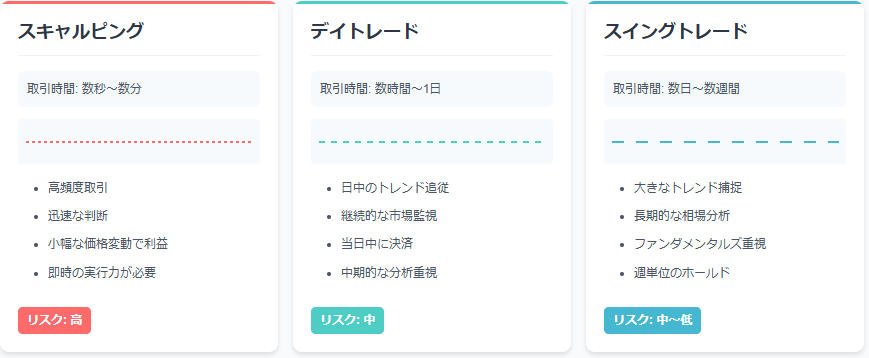 スキャルピング

取引時間: 数秒〜数分

- 高頻度取引
- 迅速な判断
- 小幅な価格変動で利益
- 即時の実行力が必要

リスク: 高

デイトレード

取引時間: 数時間〜1日

- 日中のトレンド追従
- 継続的な市場監視
- 当日中に決済
- 中期的な分析重視

リスク: 中

スイングトレード

取引時間: 数日〜数週間

- 大きなトレンド捕捉
- 長期的な相場分析
- ファンダメンタルズ重視
- 週単位のホールド

リスク: 中〜低